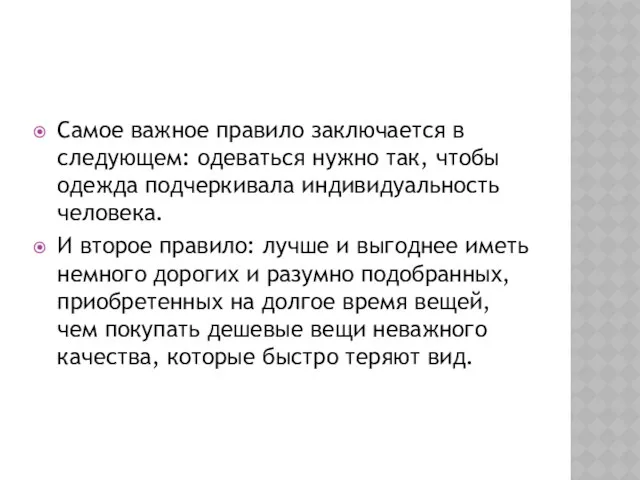 Самое важное правило заключается в следующем: одеваться нужно так, чтобы одежда подчеркивала индивидуальность человека.

И второе правило: лучше и выгоднее иметь немного дорогих и разумно подобранных, приобретенных на долгое время вещей, чем покупать дешевые вещи неважного качества, которые быстро теряют вид.